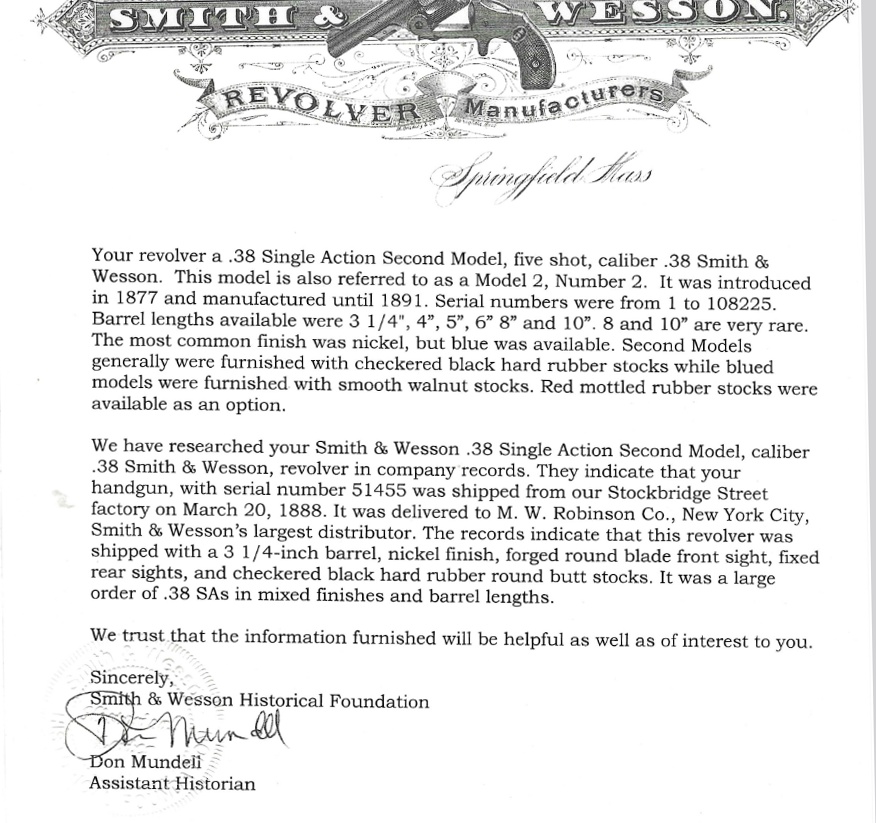 SMITH & WESSON.

REVOLVER Manufacturers

Springfield Mass

Your revolver a .38 Single Action Second Model, five shot, caliber .38 Smith & Wesson. This model is also referred to as a Model 2, Number 2. It was introduced in 1877 and manufactured until 1891. Serial numbers were from 1 to 108225. Barrel lengths available were 3 1/4", 4", 5", 6" 8" and 10". 8 and 10" are very rare. The most common finish was nickel, but blue was available. Second Models generally were furnished with checkered black hard rubber stocks while blued models were furnished with smooth walnut stocks. Red mottled rubber stocks were available as an option.

We have researched your Smith & Wesson .38 Single Action Second Model, caliber .38 Smith & Wesson, revolver in company records. They indicate that your handgun, with serial number 51455 was shipped from our Stockbridge Street factory on March 20, 1888. It was delivered to M. W. Robinson Co., New York City, Smith & Wesson's largest distributor. The records indicate that this revolver was shipped with a 3 1/4-inch barrel, nickel finish, forged round blade front sight, fixed rear sights, and checkered black hard rubber round butt stocks. It was a large order of .38 SAs in mixed finishes and barrel lengths.

We trust that the information furnished will be helpful as well as of interest to you.

Sincerely,
Smith & Wesson Historical Foundation

Don Mundell

Don Mundell
Assistant Historian